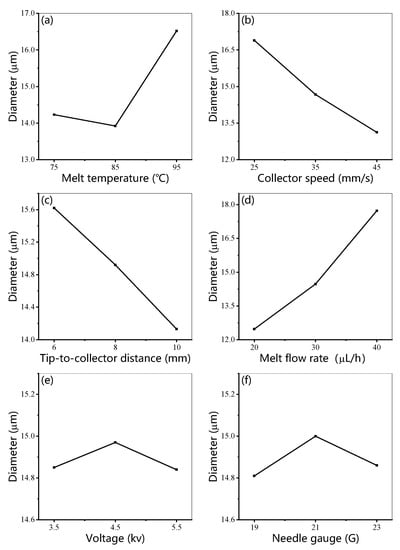 (a)
Diameter (μm)
17.0
16.0
15.0
14.0
13.0
75
85
95
Melt temperature (℃)

(b)
Diameter (μm)
18.0
16.5
15.0
13.5
12.0
25
35
45
Collector speed (mm/s)

(c)
Diameter (μm)
15.6
15.2
14.8
14.4
14.0
6
8
10
Tip-to-collector distance (mm)

(d)
Diameter (μm)
18.0
16.5
15.0
13.5
12.0
20
30
40
Melt flow rate (μL/h)

(e)
Diameter (μm)
15.2
15.0
14.8
14.6
3.5
4.5
5.5
Voltage (kv)

(f)
Diameter (μm)
15.2
15.0
14.8
14.6
19
21
23
Needle gauge (G)